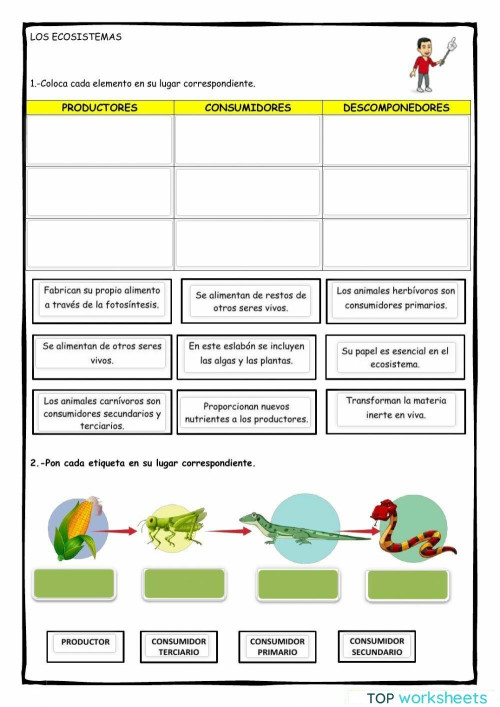 LOS ECOSISTEMAS

1.-Coloca cada elemento en su lugar correspondiente.

| PRODUCTORES | CONSUMIDORES | DESCOMPONEDORES |
|---|---|---|
| | | |
| | | |
| | | |

Fabrican su propio alimento a través de la fotosíntesis.

Se alimentan de restos de otros seres vivos.

Los animales herbívoros son consumidores primarios.

Se alimentan de otros seres vivos.

En este eslabón se incluyen las algas y las plantas.

Su papel es esencial en el ecosistema.

Los animales carnívoros son consumidores secundarios y terciarios.

Proporcionan nuevos nutrientes a los productores.

Transforman la materia inerte en viva.

2.-Pon cada etiqueta en su lugar correspondiente.

PRODUCTOR

CONSUMIDOR TERCIARIO

CONSUMIDOR PRIMARIO

CONSUMIDOR SECUNDARIO

TOP worksheets